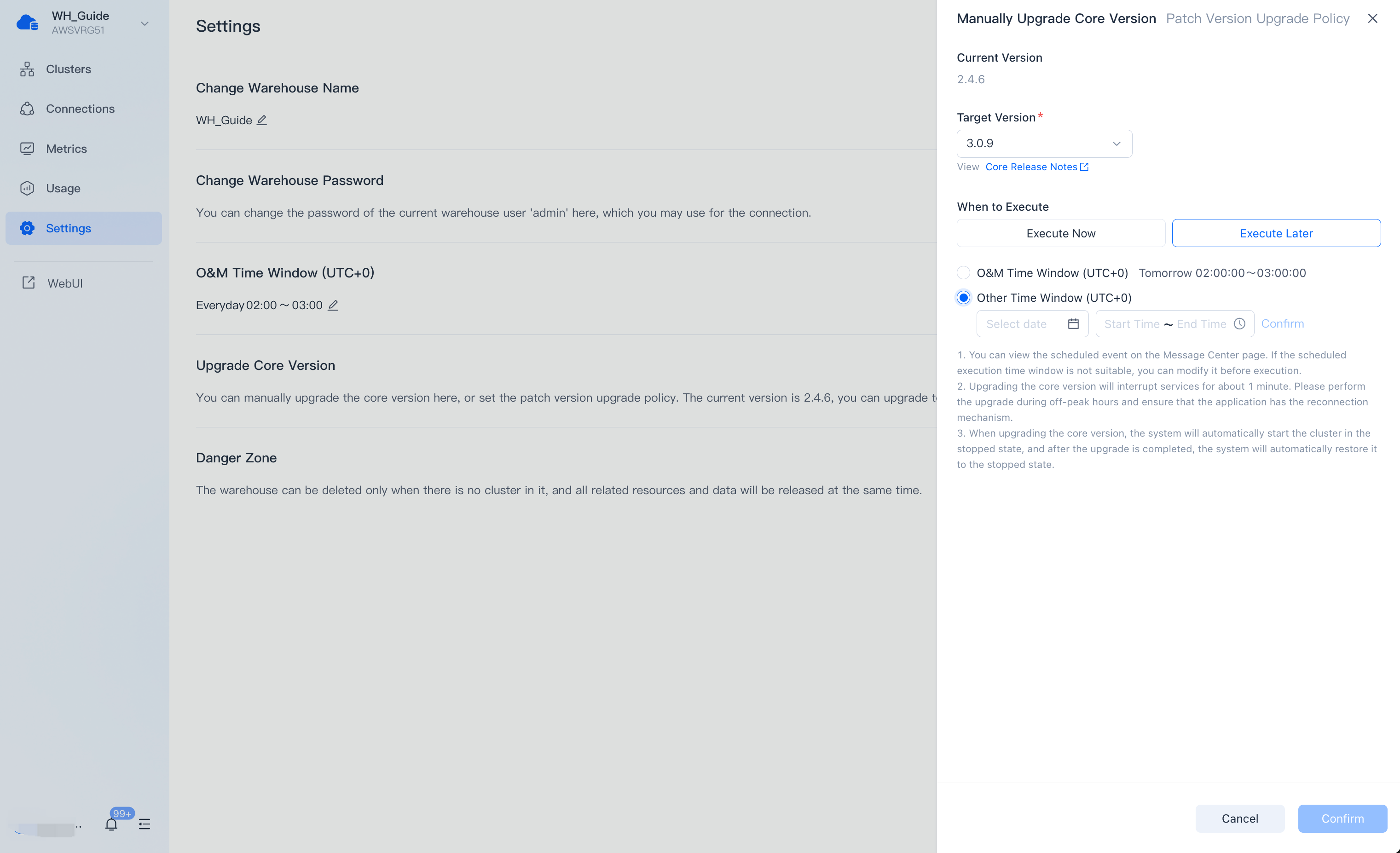 WH_Guide
AWSVRG51

Clusters
Connections
Metrics
Usage
Settings
WebUI

99+

Settings

Change Warehouse Name

WH_Guide

Change Warehouse Password

You can change the password of the current warehouse user 'admin' here, which you may use for the connection.

O&M Time Window (UTC+0)

Everyday 02:00 ~ 03:00

Upgrade Core Version

You can manually upgrade the core version here, or set the patch version upgrade policy. The current version is 2.4.6, you can upgrade t

Danger Zone

The warehouse can be deleted only when there is no cluster in it, and all related resources and data will be released at the same time.

Manually Upgrade Core Version Patch Version Upgrade Policy

Current Version

2.4.6

Target Version*

3.0.9

View Core Release Notes

When to Execute

Execute Now Execute Later

O&M Time Window (UTC+0) Tomorrow 02:00:00~03:00:00

Other Time Window (UTC+0)

Select date Start Time ~ End Time Confirm

1. You can view the scheduled event on the Message Center page. If the scheduled execution time window is not suitable, you can modify it before execution.
2. Upgrading the core version will interrupt services for about 1 minute. Please perform the upgrade during off-peak hours and ensure that the application has the reconnection mechanism.
3. When upgrading the core version, the system will automatically start the cluster in the stopped state, and after the upgrade is completed, the system will automatically restore it to the stopped state.

Cancel Confirm